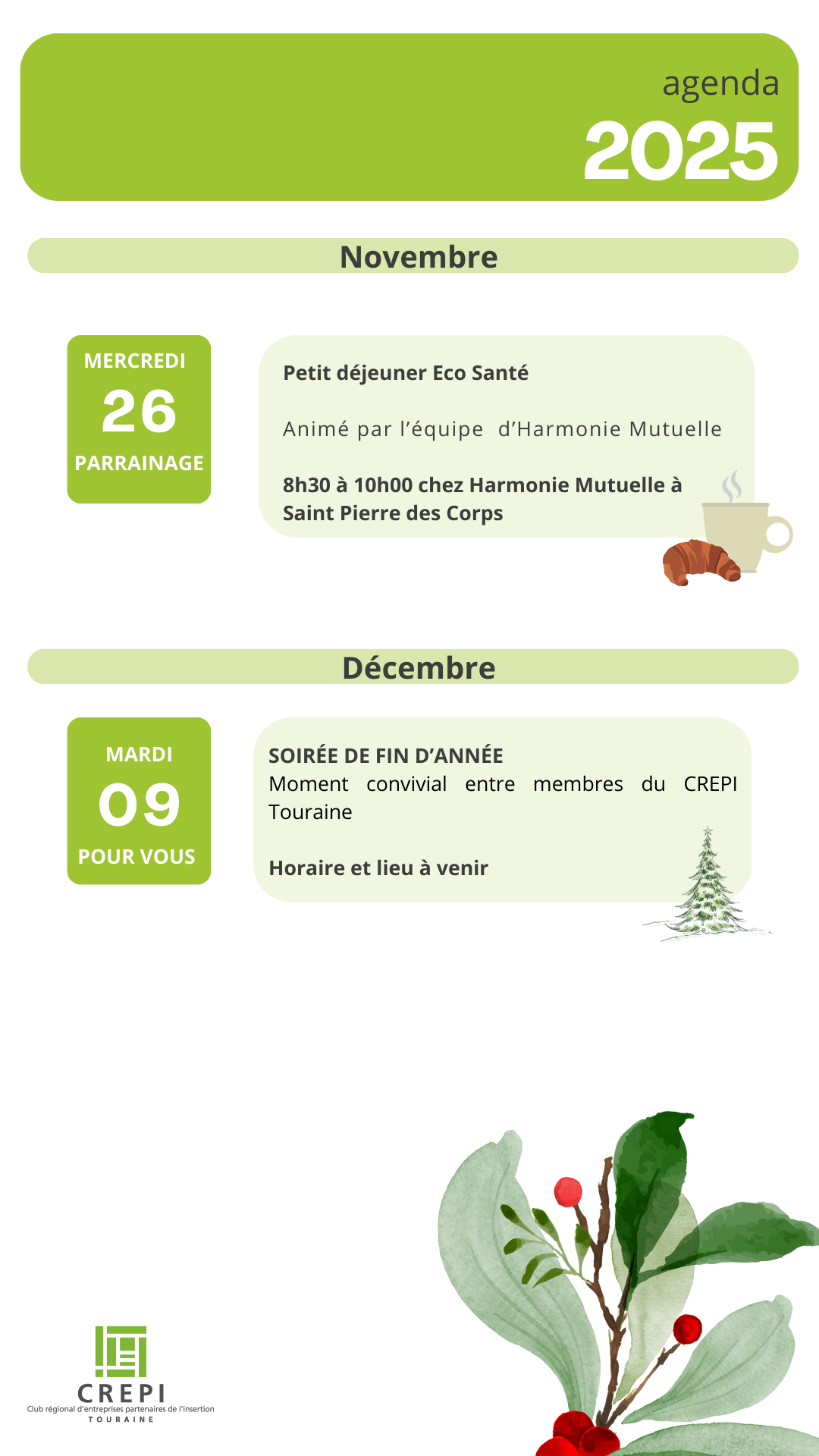 agenda
2025

Novembre

MERCREDI
26
PARRAINAGE

Petit déjeuner Eco Santé

Animé par l'équipe d'Harmonie Mutuelle

8h30 à 10h00 chez Harmonie Mutuelle à Saint Pierre des Corps

Décembre

MARDI
09
POUR VOUS

SOIRÉE DE FIN D'ANNÉE
Moment convivial entre membres du CREPI Touraine

Horaire et lieu à venir

CREPI
Club régional d'entreprises partenaires de l'insertion
TOURAINE